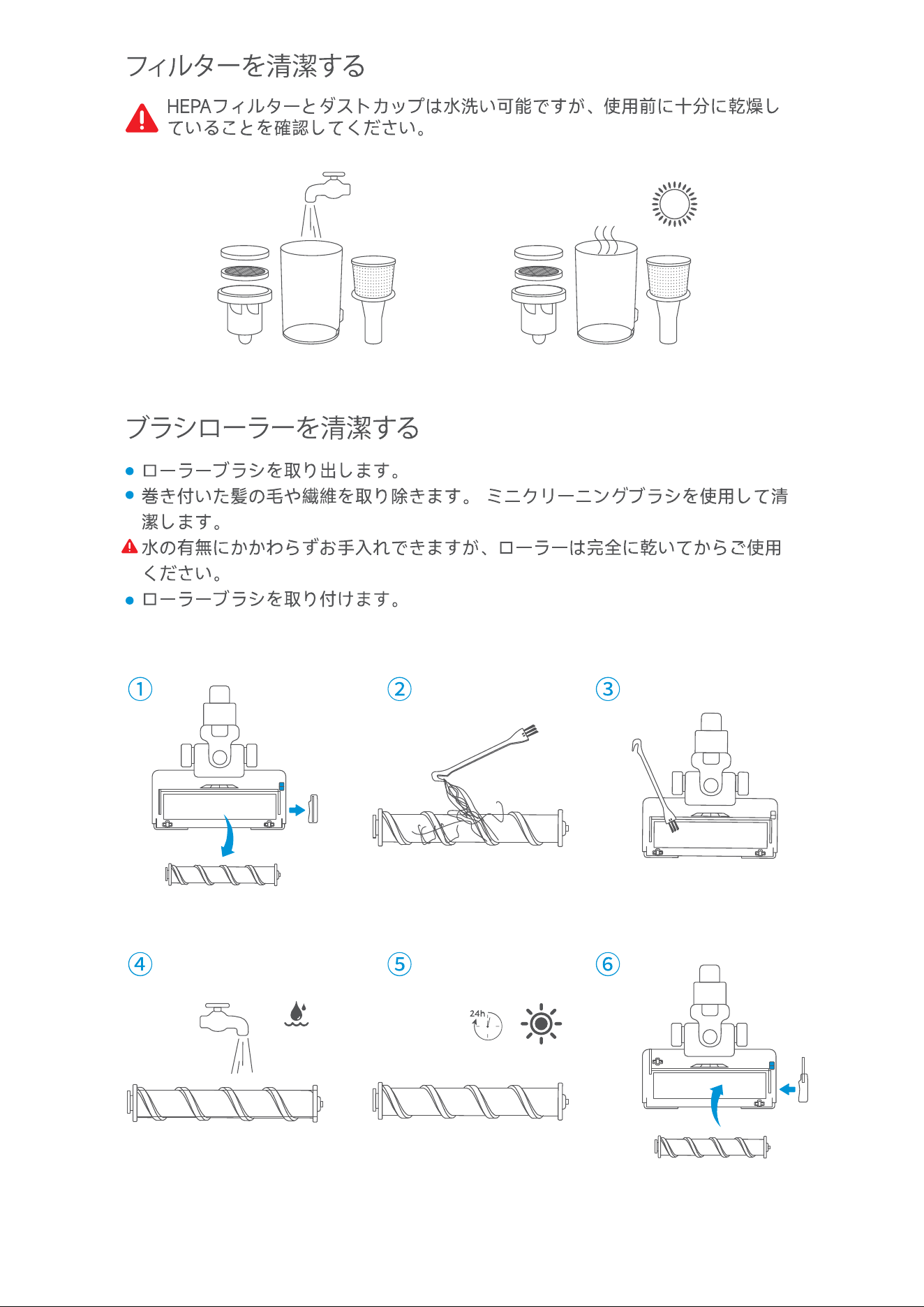 フィルターを清潔する

HEPAフィルターとダストカップは水洗い可能ですが、使用前に十分に乾燥していることを確認してください。

ブラシローラーを清潔する

● ローラーブラシを取り出します。
● 巻き付いた髪の毛や繊維を取り除きます。 ミニクリーニングブラシを使用して清潔します。
水の有無にかかわらずお手入れできますが、ローラーは完全に乾いてからご使用ください。
● ローラーブラシを取り付けます。

①

②

③

④

⑤

24h

⑥